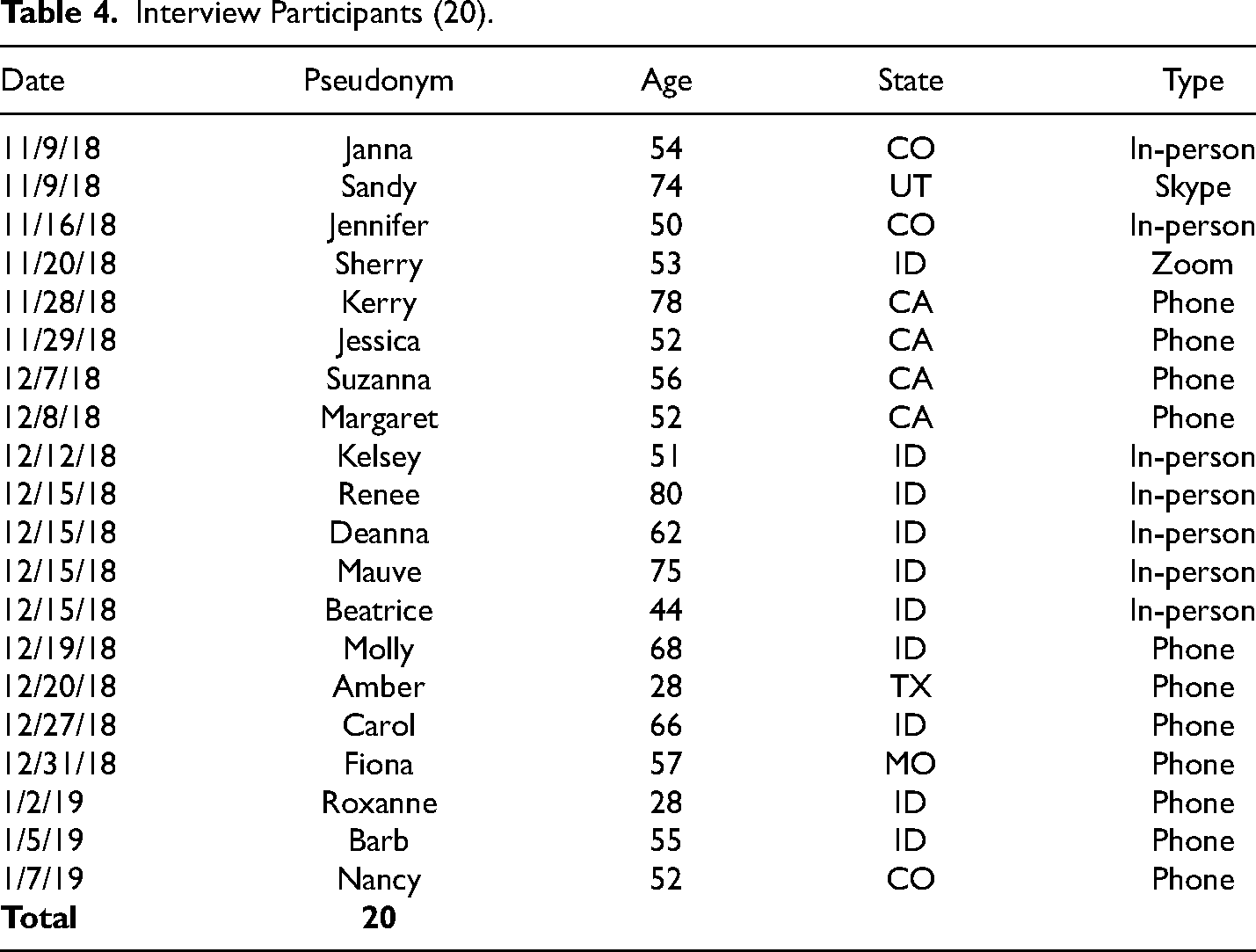 Table 4. Interview Participants (20).

| Date | Pseudonym | Age | State | Type |
|---|---|---|---|---|
| 11/9/18 | Janna | 54 | CO | In-person |
| 11/9/18 | Sandy | 74 | UT | Skype |
| 11/16/18 | Jennifer | 50 | CO | In-person |
| 11/20/18 | Sherry | 53 | ID | Zoom |
| 11/28/18 | Kerry | 78 | CA | Phone |
| 11/29/18 | Jessica | 52 | CA | Phone |
| 12/7/18 | Suzanna | 56 | CA | Phone |
| 12/8/18 | Margaret | 52 | CA | Phone |
| 12/12/18 | Kelsey | 51 | ID | In-person |
| 12/15/18 | Renee | 80 | ID | In-person |
| 12/15/18 | Deanna | 62 | ID | In-person |
| 12/15/18 | Mauve | 75 | ID | In-person |
| 12/15/18 | Beatrice | 44 | ID | In-person |
| 12/19/18 | Molly | 68 | ID | Phone |
| 12/20/18 | Amber | 28 | TX | Phone |
| 12/27/18 | Carol | 66 | ID | Phone |
| 12/31/18 | Fiona | 57 | MO | Phone |
| 1/2/19 | Roxanne | 28 | ID | Phone |
| 1/5/19 | Barb | 55 | ID | Phone |
| 1/7/19 | Nancy | 52 | CO | Phone |
| Total | 20 | | | |